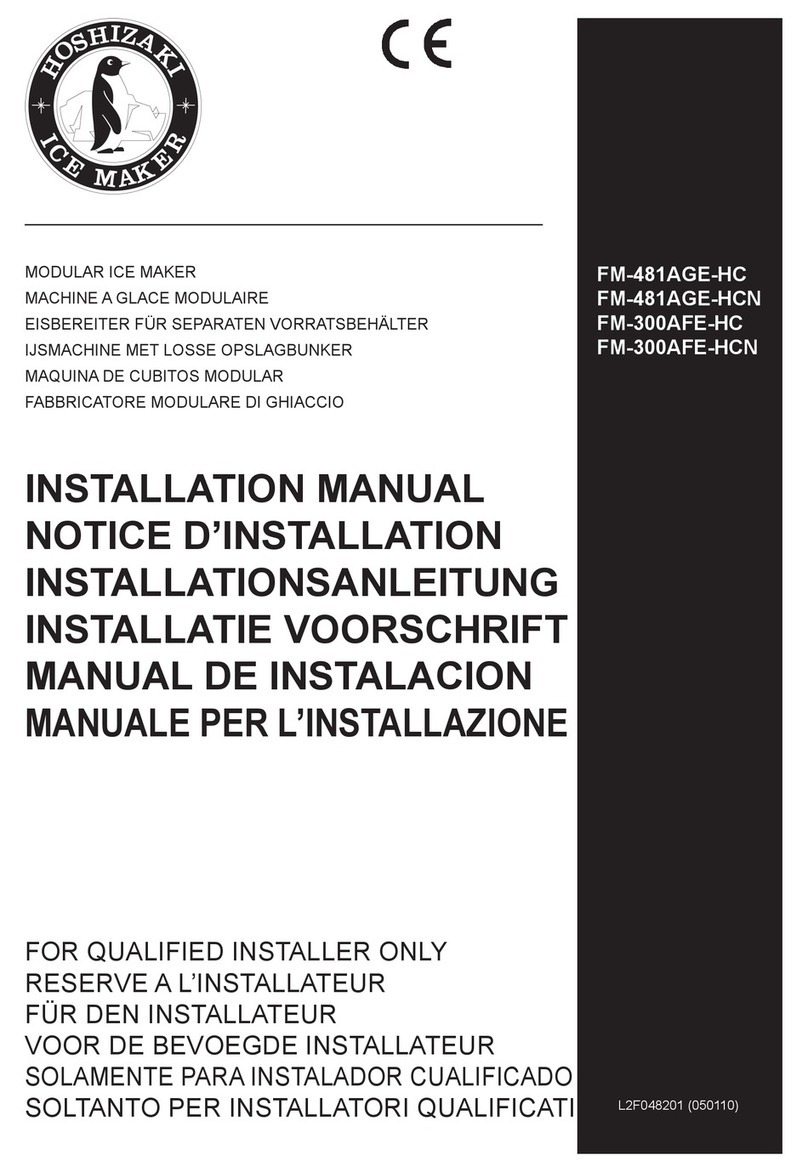 HOSHIZAKI
ICE MAKER

CE

MODULAR ICE MAKER
MACHINE A GLACE MODULAIRE
EISBEREITER FÜR SEPARATEN VORRATSBEHÄLTER
IJSMACHINE MET LOSSE OPSLAGBUNKER
MAQUINA DE CUBITOS MODULAR
FABBRICATORE MODULARE DI GHIACCIO

FM-481AGE-HC
FM-481AGE-HCN
FM-300AFE-HC
FM-300AFE-HCN

INSTALLATION MANUAL
NOTICE D'INSTALLATION
INSTALLATIONSANLEITUNG
INSTALLATIE VOORSCHRIFT
MANUAL DE INSTALACION
MANUALE PER L'INSTALLAZIONE

FOR QUALIFIED INSTALLER ONLY
RESERVE A L'INSTALLATEUR
FÜR DEN INSTALLATEUR
VOOR DE BEVOEGDE INSTALLATEUR
SOLAMENTE PARA INSTALADOR CUALIFICADO
SOLTANTO PER INSTALLATORI QUALIFICATI

L2F048201 (050110)